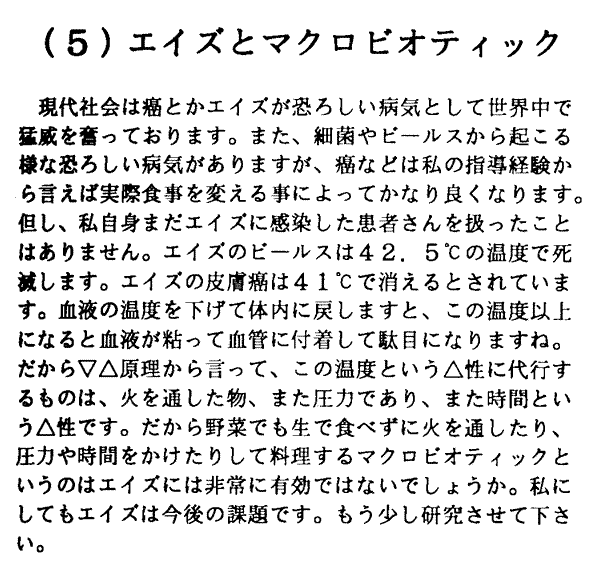 (５）エイズとマクロビオティック

現代社会は癌とかエイズが恐ろしい病気として世界中で猛威を奮っております。また、細菌やビールスから起こる様な恐ろしい病気がありますが、癌などは私の指導経験から言えば実際食事を変える事によってかなり良くなります。但し、私自身まだエイズに感染した患者さんを扱ったことはありません。エイズのビールスは４２．５℃の温度で死滅します。エイズの皮膚癌は４１℃で消えるとされています。血液の温度を下げて体内に戻しますと、この温度以上になると血液が粘って血管に付着して駄目になりますね。だから▽△原理から言って、この温度という△性に代行するものは、火を通した物、また圧力であり、また時間という△性です。だから野菜でも生で食べずに火を通したり、圧力や時間をかけたりして料理するマクロビオティックというのはエイズには非常に有効ではないでしょうか。私にしてもエイズは今後の課題です。もう少し研究させて下さい。